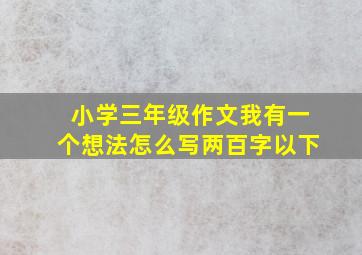 小学三年级作文我有一个想法怎么写两百字以下